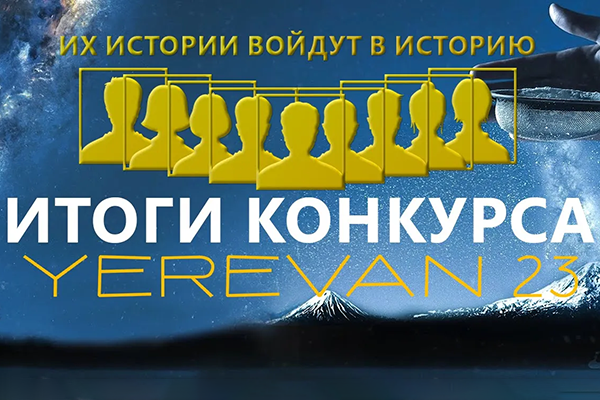 ИХ ИСТОРИИ ВОЙДУТ В ИСТОРИЮ

ИТОГИ КОНКУРСА
YEREVAN 23